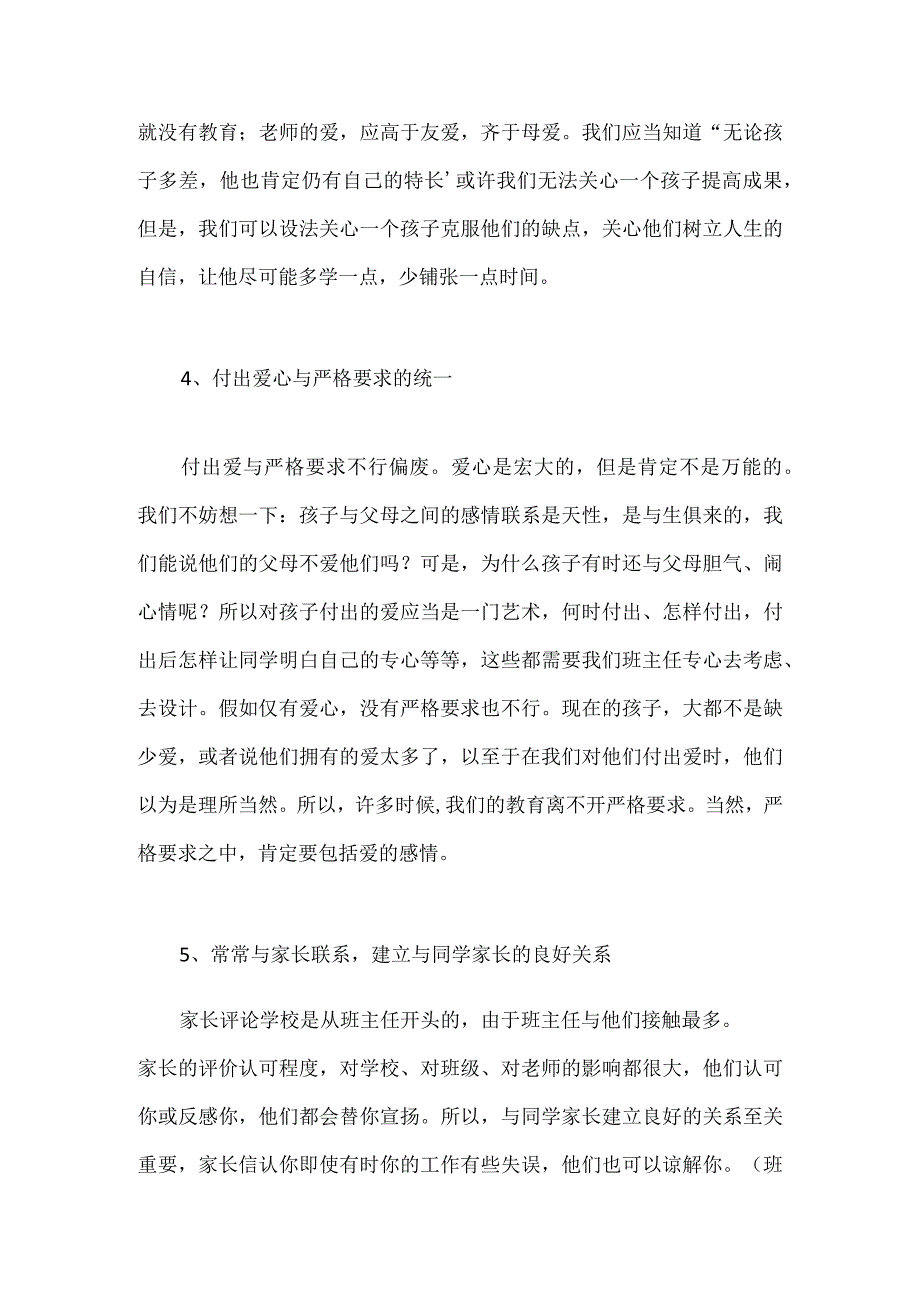 就没有教育；老师的爱，应高于友爱，齐于母爱。我们应当知道“无论孩子多差，他也肯定仍有自己的特长’或许我们无法关心一个孩子提高成果，但是，我们可以设法关心一个孩子克服他们的缺点，关心他们树立人生的自信，让他尽可能多学一点，少铺张一点时间。

4、付出爱心与严格要求的统一

付出爱与严格要求不行偏废。爱心是宏大的，但是肯定不是万能的。我们不妨想一下：孩子与父母之间的感情联系是天性，是与生俱来的，我们能说他们的父母不爱他们吗？可是，为什么孩子有时还与父母胆气、闹心情呢？所以对孩子付出的爱应当是一门艺术，何时付出、怎样付出，付出后怎样让同学明白自己的专心等等，这些都需要我们班主任专心去考虑、去设计。假如仅有爱心，没有严格要求也不行。现在的孩子，大都不是缺少爱，或者说他们拥有的爱太多了，以至于在我们对他们付出爱时，他们以为是理所当然。所以，许多时候，我们的教育离不开严格要求。当然，严格要求之中，肯定要包括爱的感情。

5、常常与家长联系，建立与同学家长的良好关系

家长评论学校是从班主任开头的，由于班主任与他们接触最多。家长的评价认可程度，对学校、对班级、对老师的影响都很大，他们认可你或反感你，他们都会替你宣扬。所以，与同学家长建立良好的关系至关重要，家长信认你即使有时你的工作有些失误，他们也可以谅解你。（班